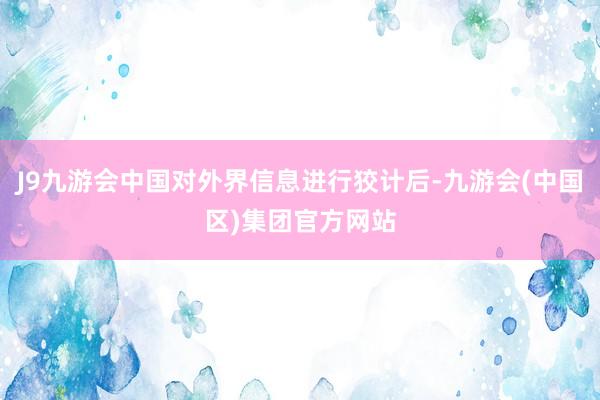 J9九游会中国对外界信息进行狡计后-九游会(中国区)集团官方网站